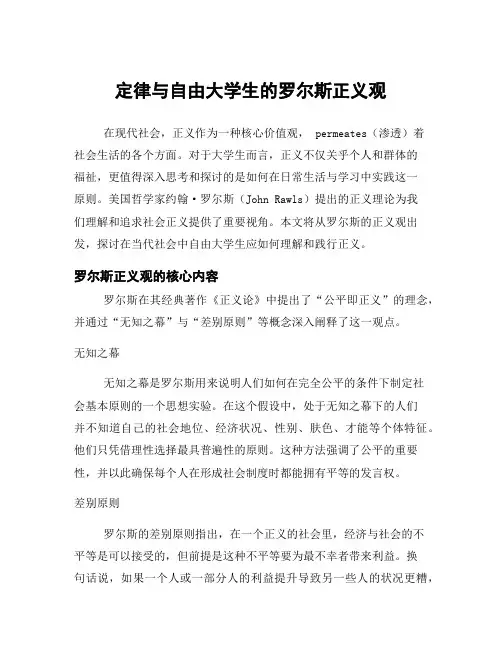 定律与自由大学生的罗尔斯正义观

在现代社会，正义作为一种核心价值观， permeates（渗透）着社会生活的各个方面。对于大学生而言，正义不仅关乎个人和群体的福祉，更值得深入思考和探讨的是如何在日常生活与学习中实践这一原则。美国哲学家约翰·罗尔斯（John Rawls）提出的正义理论为我们理解和追求社会正义提供了重要视角。本文将从罗尔斯的正义观出发，探讨在当代社会中自由大学生应如何理解和践行正义。

罗尔斯正义观的核心内容

罗尔斯在其经典著作《正义论》中提出了“公平即正义”的理念，并通过“无知之幕”与“差别原则”等概念深入阐释了这一观点。

无知之幕

无知之幕是罗尔斯用来说明人们如何在完全公平的条件下制定社会基本原则的一个思想实验。在这个假设中，处于无知之幕下的人们并不知道自己的社会地位、经济状况、性别、肤色、才能等个体特征。他们只凭借理性选择最具普遍性的原则。这种方法强调了公平的重要性，并以此确保每个人在形成社会制度时都能拥有平等的发言权。

差别原则

罗尔斯的差别原则指出，在一个正义的社会里，经济与社会的不平等是可以接受的，但前提是这种不平等要为最不幸者带来利益。换句话说，如果一个人或一部分人的利益提升导致另一些人的状况更糟，